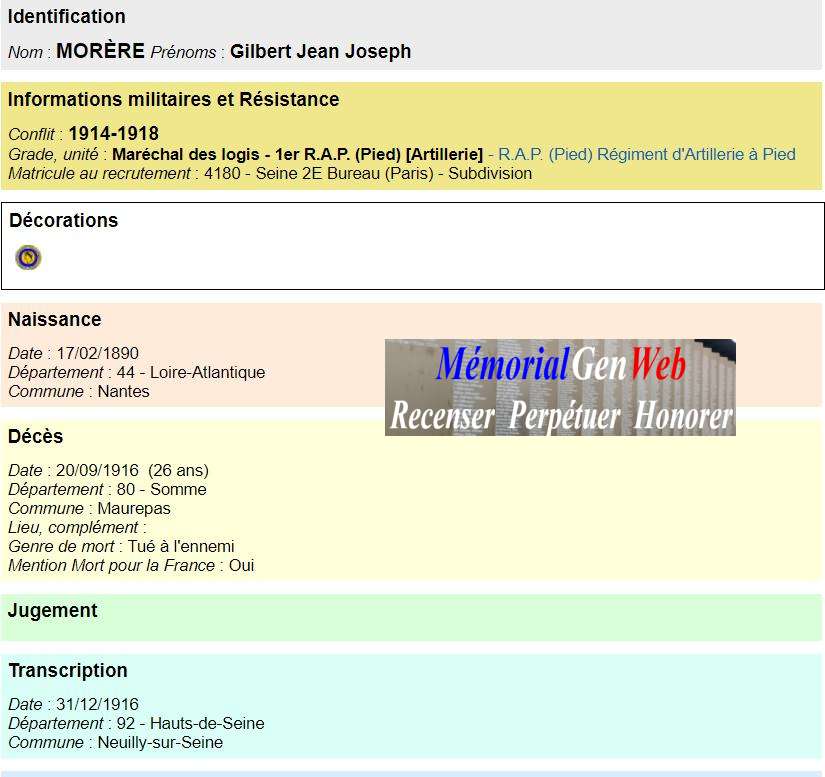 Identification

Nom : MORÈRE Prénoms : Gilbert Jean Joseph

Informations militaires et Résistance

Conflit : 1914-1918
Grade, unité : Maréchal des logis - 1er R.A.P. (Pied) [Artillerie] - R.A.P. (Pied) Régiment d'Artillerie à Pied
Matricule au recrutement : 4180 - Seine 2E Bureau (Paris) - Subdivision

Décorations

Naissance

Date : 17/02/1890
Département : 44 - Loire-Atlantique
Commune : Nantes

MémorialGenWeb
Recenser Perpétuer Honorer

Décès

Date : 20/09/1916 (26 ans)
Département : 80 - Somme
Commune : Maurepas
Lieu, complément :
Genre de mort : Tué à l'ennemi
Mention Mort pour la France : Oui

Jugement

Transcription

Date : 31/12/1916
Département : 92 - Hauts-de-Seine
Commune : Neuilly-sur-Seine